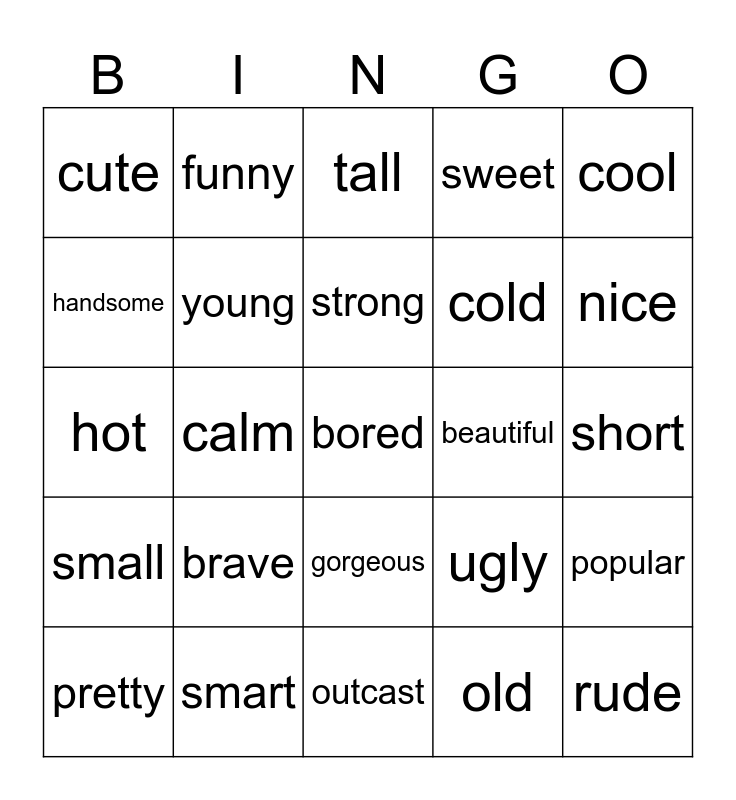 | B | I | N | G | O |
|---|---|---|---|---|
| cute | funny | tall | sweet | cool |
| handsome | young | strong | cold | nice |
| hot | calm | bored | beautiful | short |
| small | brave | gorgeous | ugly | popular |
| pretty | smart | outcast | old | rude |